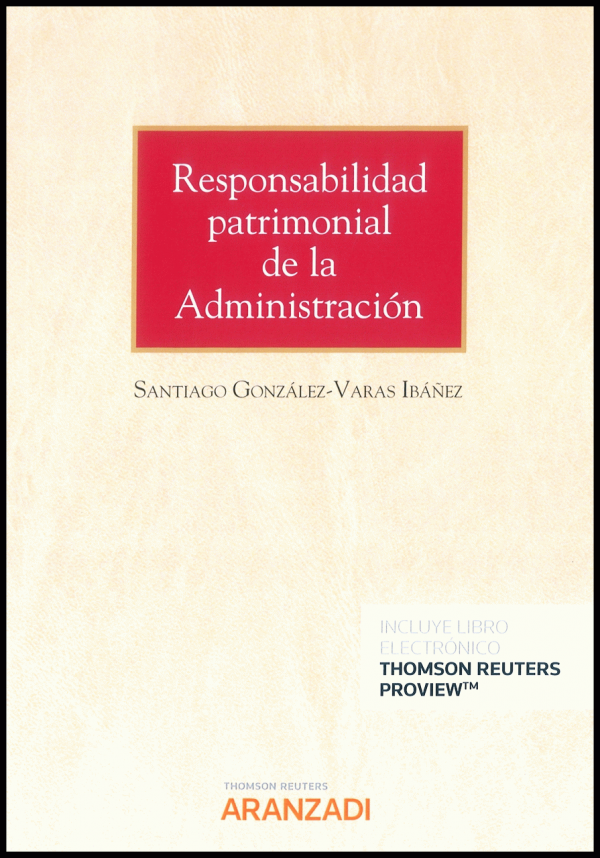 Responsabilidad patrimonial de la Administración

SANTIAGO GONZÁLEZ-VARAS IBÁÑEZ

INCLUYE LIBRO ELECTRÓNICO
THOMSON REUTERS
PROVIEW™

THOMSON REUTERS
ARANZADI